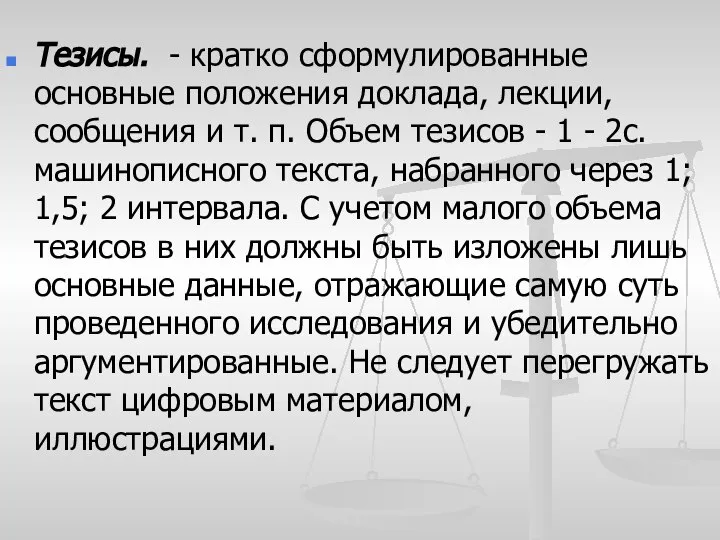 Тезисы. - кратко сформулированные основные положения доклада, лекции, сообщения и т. п. Объем тезисов - 1 - 2с. машинописного текста, набранного через 1; 1,5; 2 интервала. С учетом малого объема тезисов в них должны быть изложены лишь основные данные, отражающие самую суть проведенного исследования и убедительно аргументированные. Не следует перегружать текст цифровым материалом, иллюстрациями.